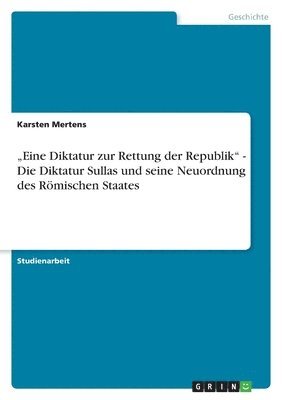 Geschichte

Karsten Mertens

„Eine Diktatur zur Rettung der Republik“ - Die Diktatur Sullas und seine Neuordnung des Römischen Staates

Studienarbeit

GRIN